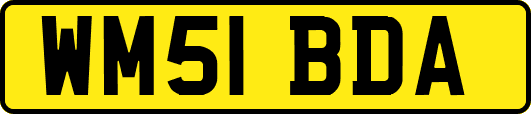 WM51 BDA